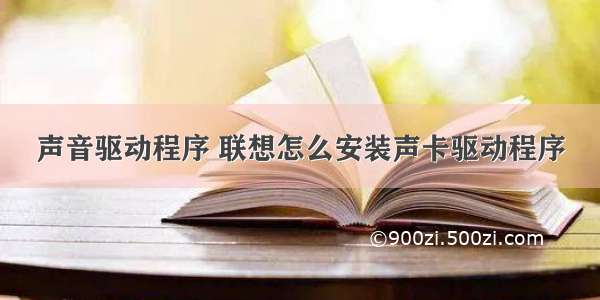 声音驱动程序 联想怎么安装声卡驱动程序

©900zi.500zi.com